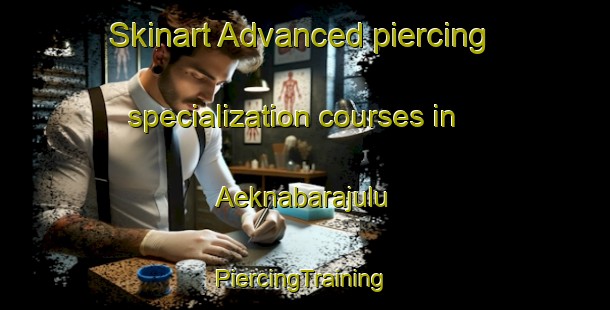 Skinart Advanced piercing specialization courses in Aeknabarajulu

PiercingTraining